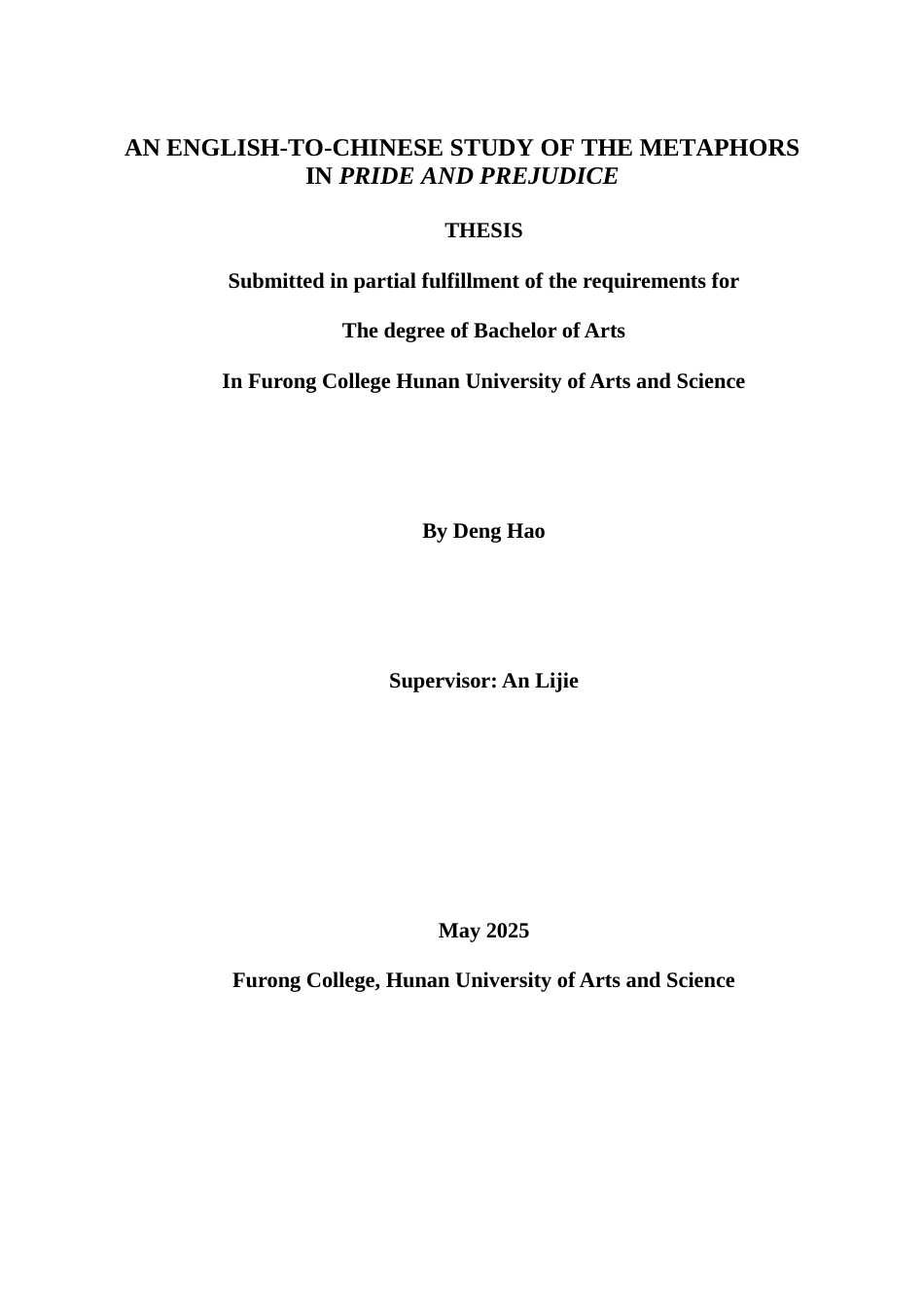 AN ENGLISH-TO-CHINESE STUDY OF THE METAPHORS IN PRIDE AND PREJUDICE

THESIS

Submitted in partial fulfillment of the requirements for

The degree of Bachelor of Arts

In Furong College Hunan University of Arts and Science

By Deng Hao

Supervisor: An Lijie

May 2025

Furong College, Hunan University of Arts and Science